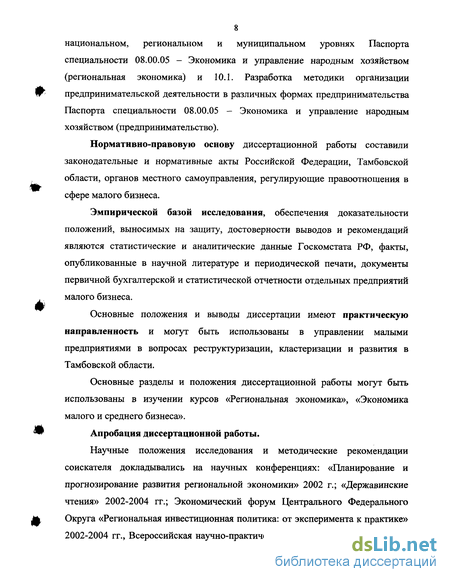 8

национальном, региональном и муниципальном уровнях Паспорта специальности 08.00.05 – Экономика и управление народным хозяйством (региональная экономика) и 10.1. Разработка методики организации предпринимательской деятельности в различных формах предпринимательства Паспорта специальности 08.00.05 – Экономика и управление народным хозяйством (предпринимательство).

Нормативно-правовую основу диссертационной работы составили законодательные и нормативные акты Российской Федерации, Тамбовской области, органов местного самоуправления, регулирующие правоотношения в сфере малого бизнеса.

Эмпирической базой исследования, обеспечения доказательности положений, выносимых на защиту, достоверности выводов и рекомендаций являются статистические и аналитические данные Госкомстата РФ, факты, опубликованные в научной литературе и периодической печати, документы первичной бухгалтерской и статистической отчетности отдельных предприятий малого бизнеса.

Основные положения и выводы диссертации имеют практическую направленность и могут быть использованы в управлении малыми предприятиями в вопросах реструктуризации, кластеризации и развития в Тамбовской области.

Основные разделы и положения диссертационной работы могут быть использованы в изучении курсов «Региональная экономика», «Экономика малого и среднего бизнеса».

Апробация диссертационной работы.

Научные положения исследования и методические рекомендации соискателя докладывались на научных конференциях: «Планирование и прогнозирование развития региональной экономики» 2002 г.; «Державинские чтения» 2002-2004 гг.; Экономический форум Центрального Федерального Округа «Региональная инвестиционная политика: от эксперимента к практике» 2002-2004 гг., Всероссийская научно-практич

dsLib.net
библиотека диссертаций